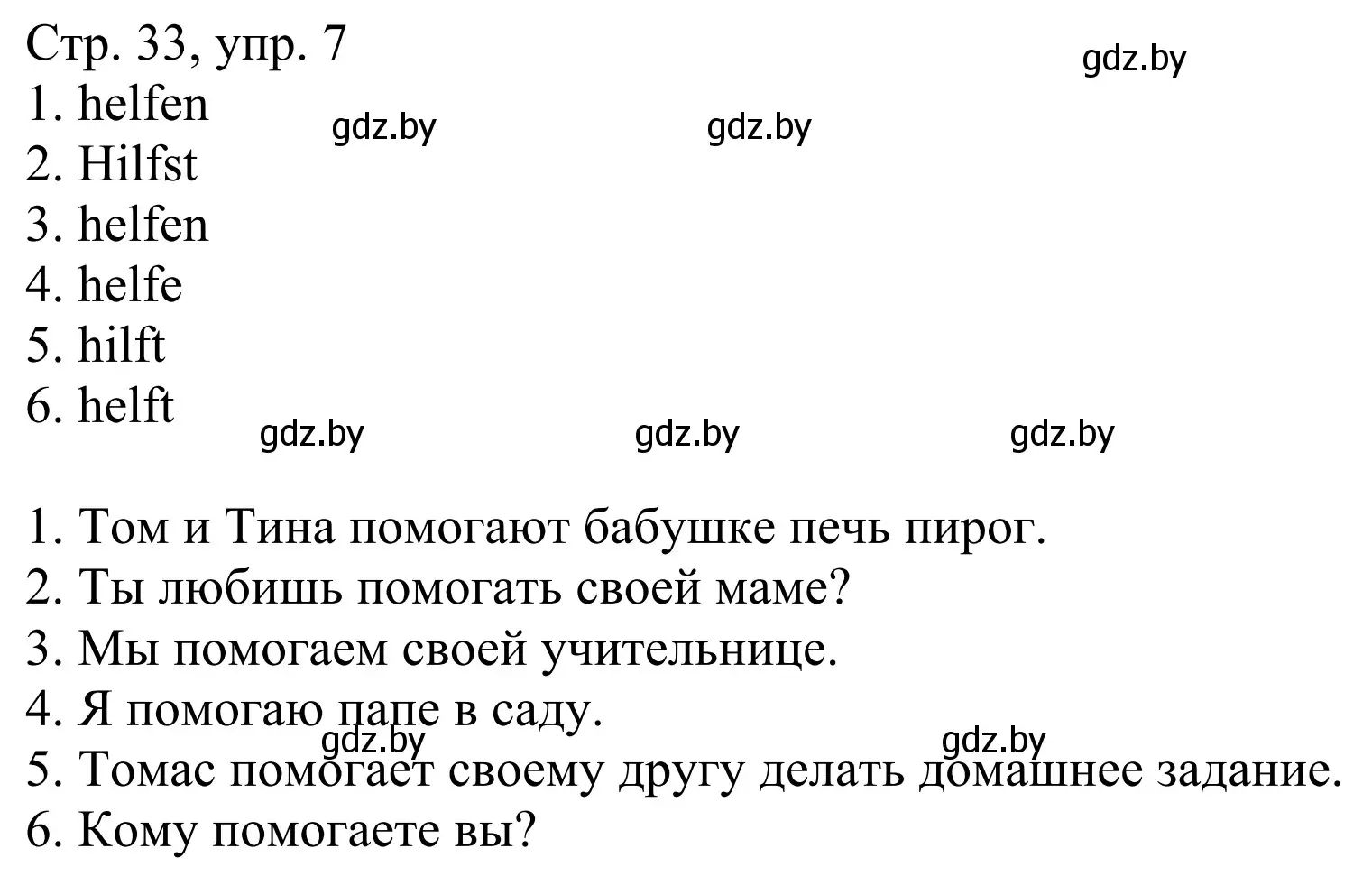 Стр. 33, упр. 7
gdz.by
1. helfen
gdz.by
gdz.by
2. Hilfst
3. helfen
4. helfe
5. hilft
6. helft
gdz.by
gdz.by
gdz.by

1. Том и Тина помогают бабушке печь пирог.
2. Ты любишь помогать своей маме?
3. Мы помогаем своей учительнице.
4. Я помогаю папе в саду.
gdz.by
gdz.by
5. Томас помогает своему другу делать домашнее задание.
6. Кому помогаете вы?